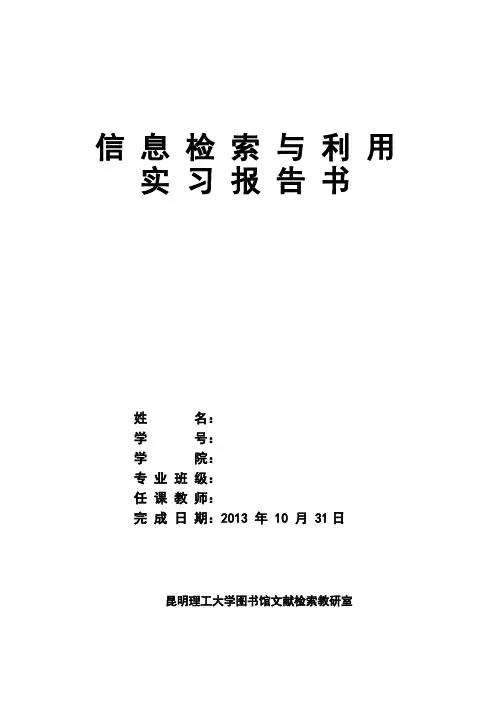 信息检索与利用
实习报告书

姓名：
学号：
学院：
专业班级：
任课教师：
完成日期：2013年10月31日

昆明理工大学图书馆文献检索教研室